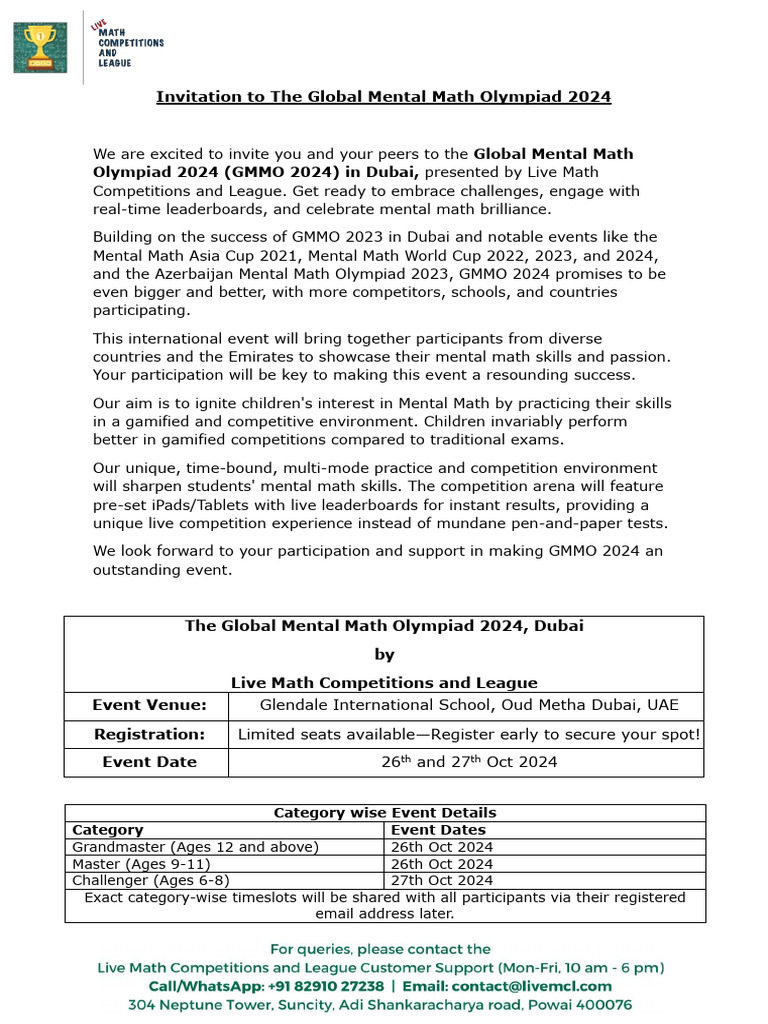 LIVE MATH COMPETITIONS AND LEAGUE

Invitation to The Global Mental Math Olympiad 2024

We are excited to invite you and your peers to the Global Mental Math Olympiad 2024 (GMMO 2024) in Dubai, presented by Live Math Competitions and League. Get ready to embrace challenges, engage with real-time leaderboards, and celebrate mental math brilliance.

Building on the success of GMMO 2023 in Dubai and notable events like the Mental Math Asia Cup 2021, Mental Math World Cup 2022, 2023, and 2024, and the Azerbaijan Mental Math Olympiad 2023, GMMO 2024 promises to be even bigger and better, with more competitors, schools, and countries participating.

This international event will bring together participants from diverse countries and the Emirates to showcase their mental math skills and passion. Your participation will be key to making this event a resounding success.

Our aim is to ignite children's interest in Mental Math by practicing their skills in a gamified and competitive environment. Children invariably perform better in gamified competitions compared to traditional exams.

Our unique, time-bound, multi-mode practice and competition environment will sharpen students' mental math skills. The competition arena will feature pre-set iPads/Tablets with live leaderboards for instant results, providing a unique live competition experience instead of mundane pen-and-paper tests.

We look forward to your participation and support in making GMMO 2024 an outstanding event.

| The Global Mental Math Olympiad 2024, Dubai by Live Math Competitions and League | |
|---|---|
| Event Venue: | Glendale International School, Oud Metha Dubai, UAE |
| Registration: | Limited seats available—Register early to secure your spot! |
| Event Date | $26^{th}$ and $27^{th}$ Oct 2024 |

| Category wise Event Details | |
|---|---|
| Category | Event Dates |
| Grandmaster (Ages 12 and above) | 26th Oct 2024 |
| Master (Ages 9-11) | 26th Oct 2024 |
| Challenger (Ages 6-8) | 27th Oct 2024 |
| Exact category-wise timeslots will be shared with all participants via their registered email address later. | |

For queries, please contact the
Live Math Competitions and League Customer Support (Mon-Fri, 10 am - 6 pm)
Call/WhatsApp: +91 82910 27238 | Email: contact@livemcl.com
304 Neptune Tower, Suncity, Adi Shankaracharya road, Powai 400076